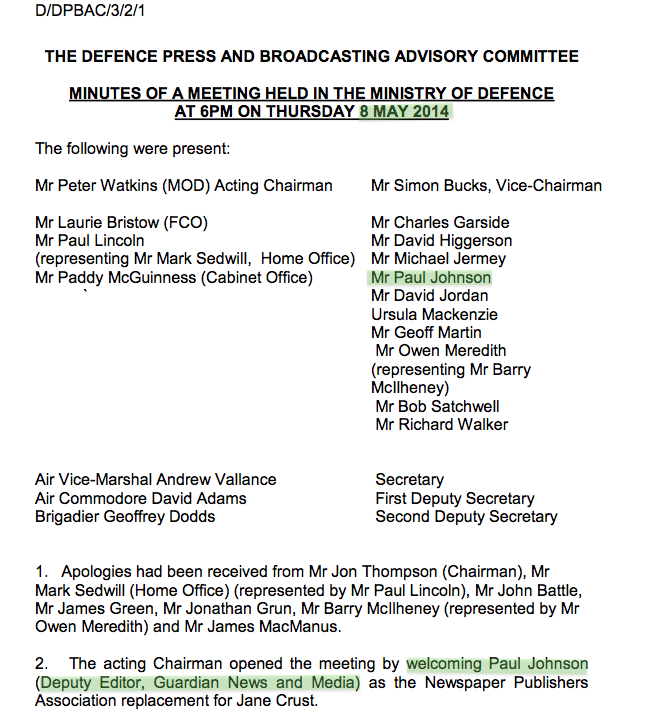 D/DPBAC/3/2/1

THE DEFENCE PRESS AND BROADCASTING ADVISORY COMMITTEE

MINUTES OF A MEETING HELD IN THE MINISTRY OF DEFENCE AT 6PM ON THURSDAY 8 MAY 2014

The following were present:

Mr Peter Watkins (MOD) Acting Chairman

Mr Laurie Bristow (FCO)
Mr Paul Lincoln (representing Mr Mark Sedwill, Home Office)
Mr Paddy McGuinness (Cabinet Office)

Mr Simon Bucks, Vice-Chairman

Mr Charles Garside
Mr David Higgerson
Mr Michael Jermey
Mr Paul Johnson
Mr David Jordan
Ursula Mackenzie
Mr Geoff Martin
Mr Owen Meredith (representing Mr Barry McIlheney)
Mr Bob Satchwell
Mr Richard Walker

Air Vice-Marshal Andrew Vallance
Air Commodore David Adams
Brigadier Geoffrey Dodds

Secretary
First Deputy Secretary
Second Deputy Secretary

1. Apologies had been received from Mr Jon Thompson (Chairman), Mr Mark Sedwill (Home Office) (represented by Mr Paul Lincoln), Mr John Battle, Mr James Green, Mr Jonathan Grun, Mr Barry McIlheney (represented by Mr Owen Meredith) and Mr James MacManus.

2. The acting Chairman opened the meeting by welcoming Paul Johnson (Deputy Editor, Guardian News and Media) as the Newspaper Publishers Association replacement for Jane Crust.